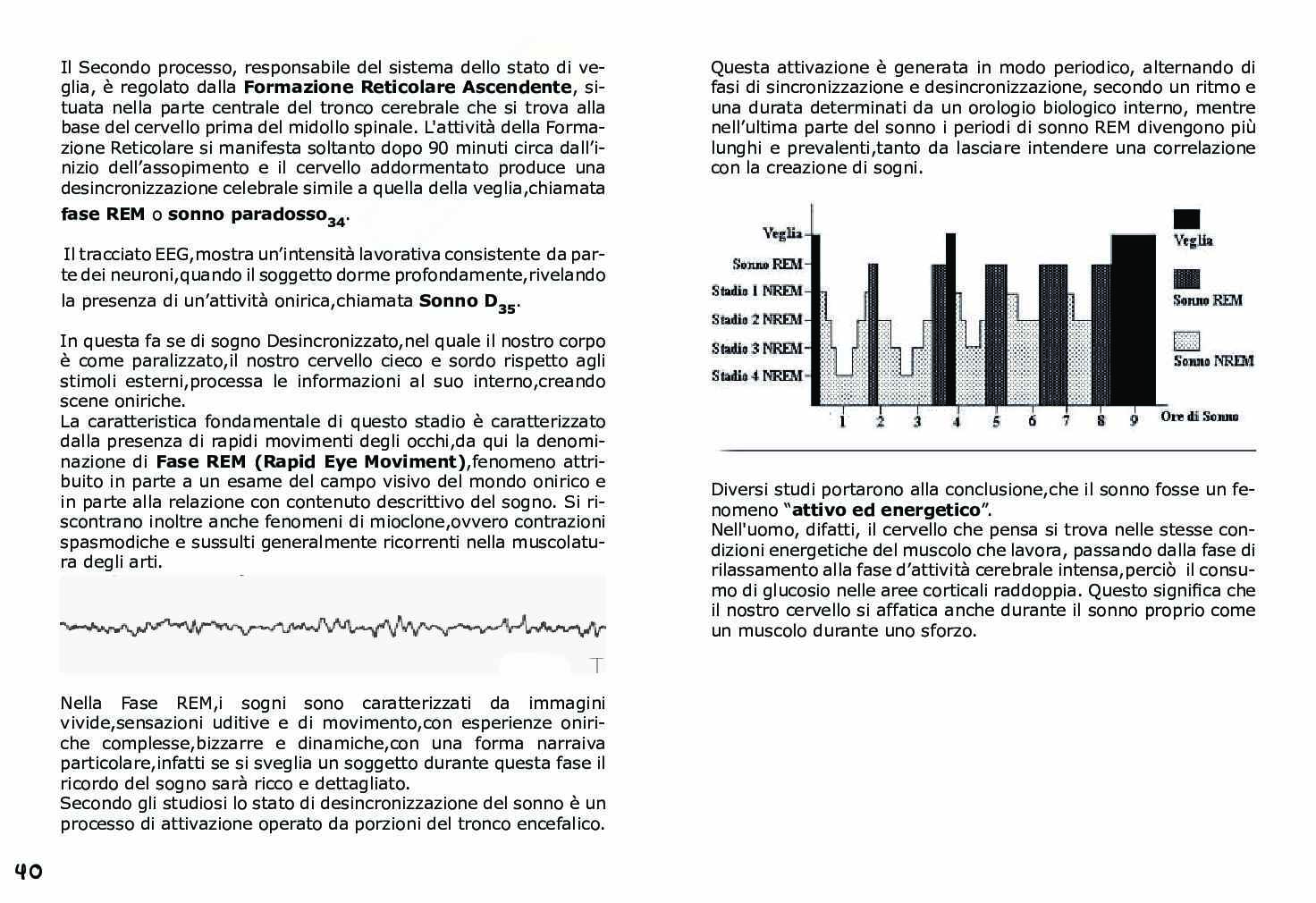 Il Secondo processo, responsabile del sistema dello stato di veglia, è regolato dalla **Formazione Reticolare Ascendente**, situata nella parte centrale del tronco cerebrale che si trova alla base del cervello prima del midollo spinale. L'attività della Formazione Reticolare si manifesta soltanto dopo 90 minuti circa dall'inizio dell'assopimento e il cervello addormentato produce una desincronizzazione celebrale simile a quella della veglia,chiamata **fase REM** o **sonno paradosso**$_{34}$.

Il tracciato EEG,mostra un'intensità lavorativa consistente da parte dei neuroni,quando il soggetto dorme profondamente,rivelando la presenza di un'attività onirica,chiamata **Sonno D**$_{35}$.

In questa fa se di sogno Desincronizzato,nel quale il nostro corpo è come paralizzato,il nostro cervello cieco e sordo rispetto agli stimoli esterni,processa le informazioni al suo interno,creando scene oniriche.
La caratteristica fondamentale di questo stadio è caratterizzato dalla presenza di rapidi movimenti degli occhi,da qui la denominazione di **Fase REM (Rapid Eye Moviment)**,fenomeno attribuito in parte a un esame del campo visivo del mondo onirico e in parte alla relazione con contenuto descrittivo del sogno. Si riscontrano inoltre anche fenomeni di mioclone,ovvero contrazioni spasmodiche e sussulti generalmente ricorrenti nella muscolatura degli arti.

Nella Fase REM,i sogni sono caratterizzati da immagini vivide,sensazioni uditive e di movimento,con esperienze oniriche complesse,bizzarre e dinamiche,con una forma narraiva particolare,infatti se si sveglia un soggetto durante questa fase il ricordo del sogno sarà ricco e dettagliato.
Secondo gli studiosi lo stato di desincronizzazione del sonno è un processo di attivazione operato da porzioni del tronco encefalico.

40

Questa attivazione è generata in modo periodico, alternando di fasi di sincronizzazione e desincronizzazione, secondo un ritmo e una durata determinati da un orologio biologico interno, mentre nell'ultima parte del sonno i periodi di sonno REM divengono più lunghi e prevalenti,tanto da lasciare intendere una correlazione con la creazione di sogni.

Veglia
Sonno REM
Stadio 1 NREM
Stadio 2 NREM
Stadio 3 NREM
Stadio 4 NREM
1 2 3 4 5 6 7 8 9 Ore di Sonno
Veglia
Sonno REM
Sonno NREM

Diversi studi portarono alla conclusione,che il sonno fosse un fenomeno "**attivo ed energetico**".
Nell'uomo, difatti, il cervello che pensa si trova nelle stesse condizioni energetiche del muscolo che lavora, passando dalla fase di rilassamento alla fase d'attività cerebrale intensa,perciò il consumo di glucosio nelle aree corticali raddoppia. Questo significa che il nostro cervello si affatica anche durante il sonno proprio come un muscolo durante uno sforzo.